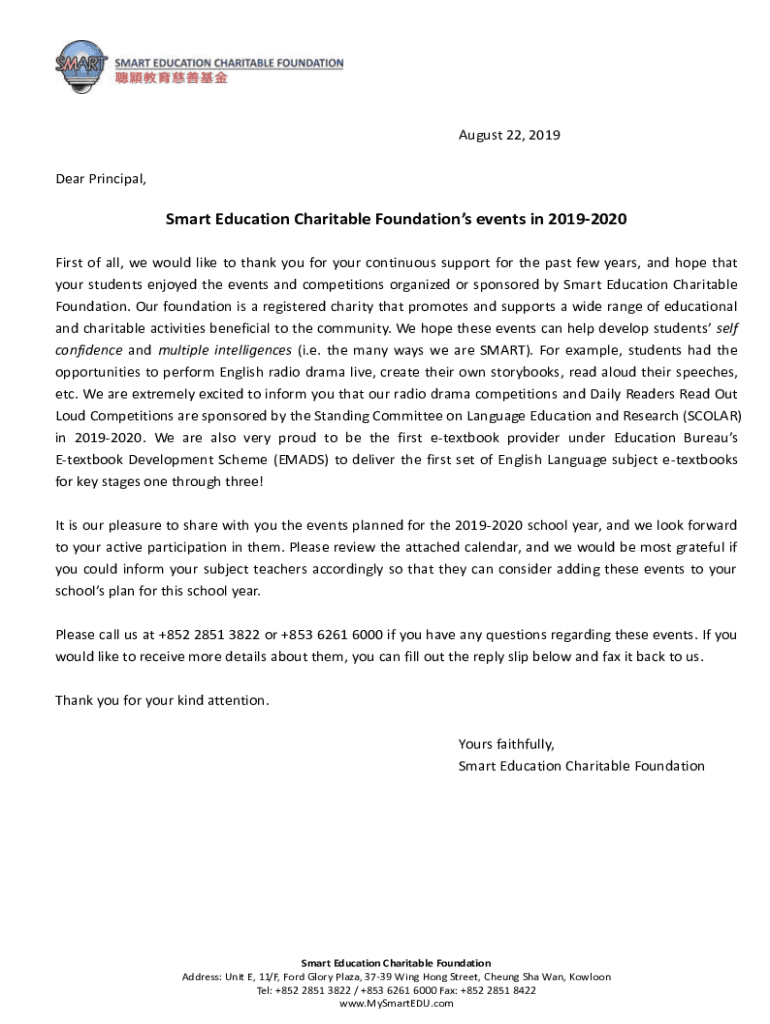 SMART
SMART EDUCATION CHARITABLE FOUNDATION
聰穎教育慈善基金

August 22, 2019

Dear Principal,

Smart Education Charitable Foundation's events in 2019-2020

First of all, we would like to thank you for your continuous support for the past few years, and hope that your students enjoyed the events and competitions organized or sponsored by Smart Education Charitable Foundation. Our foundation is a registered charity that promotes and supports a wide range of educational and charitable activities beneficial to the community. We hope these events can help develop students' self confidence and multiple intelligences (i.e. the many ways we are SMART). For example, students had the opportunities to perform English radio drama live, create their own storybooks, read aloud their speeches, etc. We are extremely excited to inform you that our radio drama competitions and Daily Readers Read Out Loud Competitions are sponsored by the Standing Committee on Language Education and Research (SCOLAR) in 2019-2020. We are also very proud to be the first e-textbook provider under Education Bureau's E-textbook Development Scheme (EMADS) to deliver the first set of English Language subject e-textbooks for key stages one through three!

It is our pleasure to share with you the events planned for the 2019-2020 school year, and we look forward to your active participation in them. Please review the attached calendar, and we would be most grateful if you could inform your subject teachers accordingly so that they can consider adding these events to your school's plan for this school year.

Please call us at +852 2851 3822 or +853 6261 6000 if you have any questions regarding these events. If you would like to receive more details about them, you can fill out the reply slip below and fax it back to us.

Thank you for your kind attention.

Yours faithfully,
Smart Education Charitable Foundation

Smart Education Charitable Foundation
Address: Unit E, 11/F, Ford Glory Plaza, 37-39 Wing Hong Street, Cheung Sha Wan, Kowloon
Tel: +852 2851 3822 / +853 6261 6000 Fax: +852 2851 8422
www.MySmartEDU.com